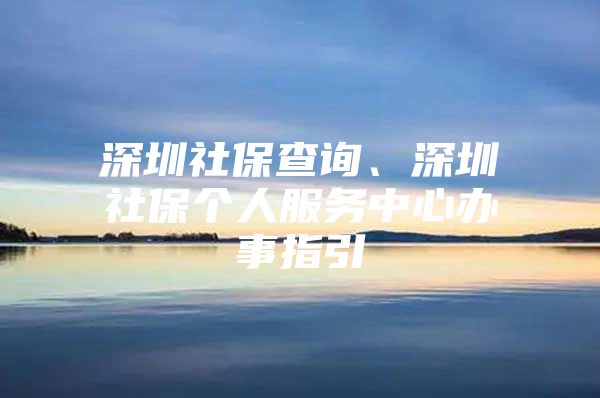 深圳社保查询、深圳社保个人服务中心办事指引